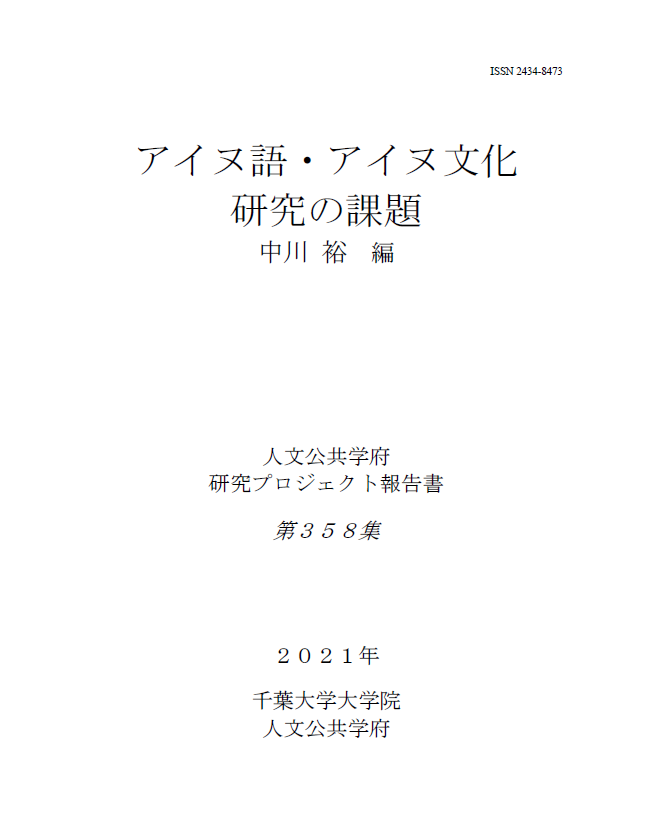 ISSN 2434-8473

アイヌ語・アイヌ文化
研究の課題
中川 裕 編

人文公共学府
研究プロジェクト報告書

第３５８集

２０２１年

千葉大学大学院
人文公共学府